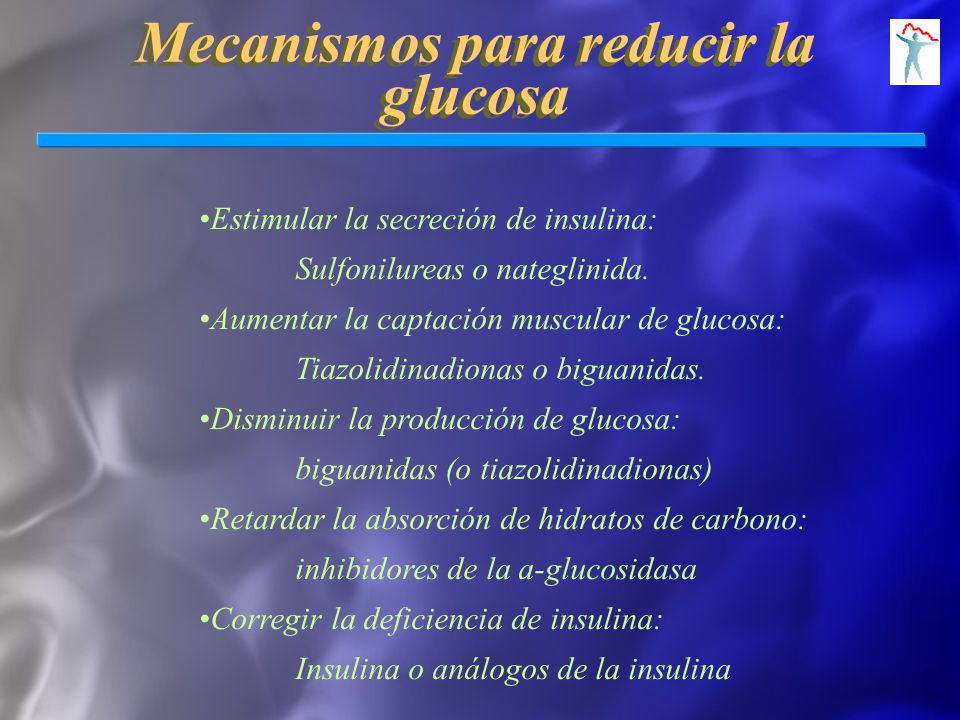 Mecanismos para reducir la glucosa

•Estimular la secreción de insulina:
Sulfonilureas o nateglinida.
•Aumentar la captación muscular de glucosa:
Tiazolidinadionas o biguanidas.
•Disminuir la producción de glucosa:
biguanidas (o tiazolidinadionas)
•Retardar la absorción de hidratos de carbono:
inhibidores de la a-glucosidasa
•Corregir la deficiencia de insulina:
Insulina o análogos de la insulina